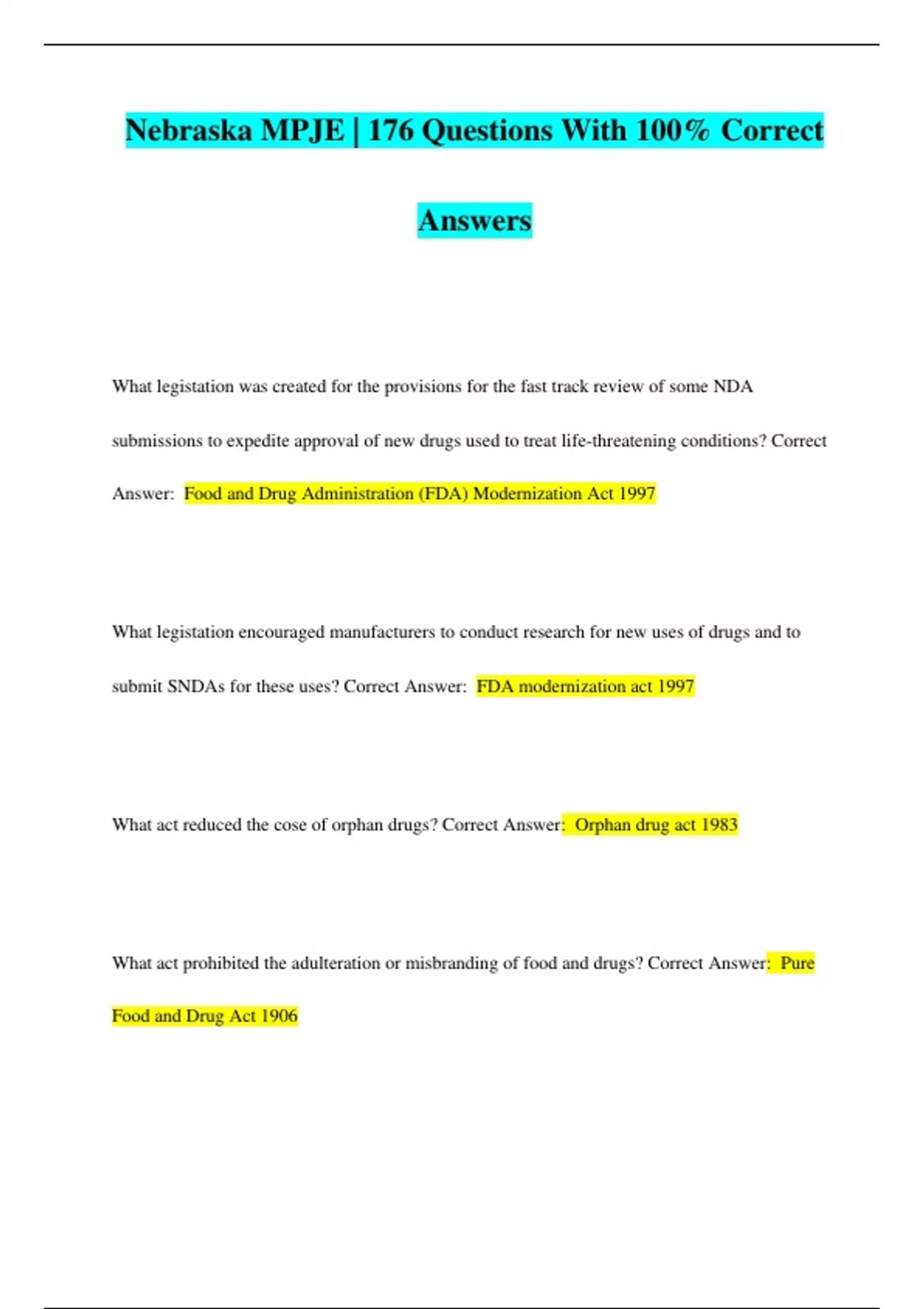 Nebraska MPJE | 176 Questions With 100% Correct Answers

What legistation was created for the provisions for the fast track review of some NDA submissions to expedite approval of new drugs used to treat life-threatening conditions? Correct Answer: Food and Drug Administration (FDA) Modernization Act 1997

What legistation encouraged manufacturers to conduct research for new uses of drugs and to submit SNDAs for these uses? Correct Answer: FDA modernization act 1997

What act reduced the cose of orphan drugs? Correct Answer: Orphan drug act 1983

What act prohibited the adulteration or misbranding of food and drugs? Correct Answer: Pure Food and Drug Act 1906